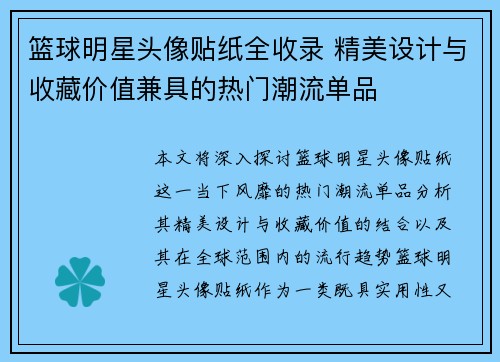 篮球明星头像贴纸全收录 精美设计与收藏价值兼具的热门潮流单品

本文将深入探讨篮球明星头像贴纸这一当下风靡的热门潮流单品分析其精美设计与收藏价值的结合以及其在全球范围内的流行趋势篮球明星头像贴纸作为一类既具实用性又